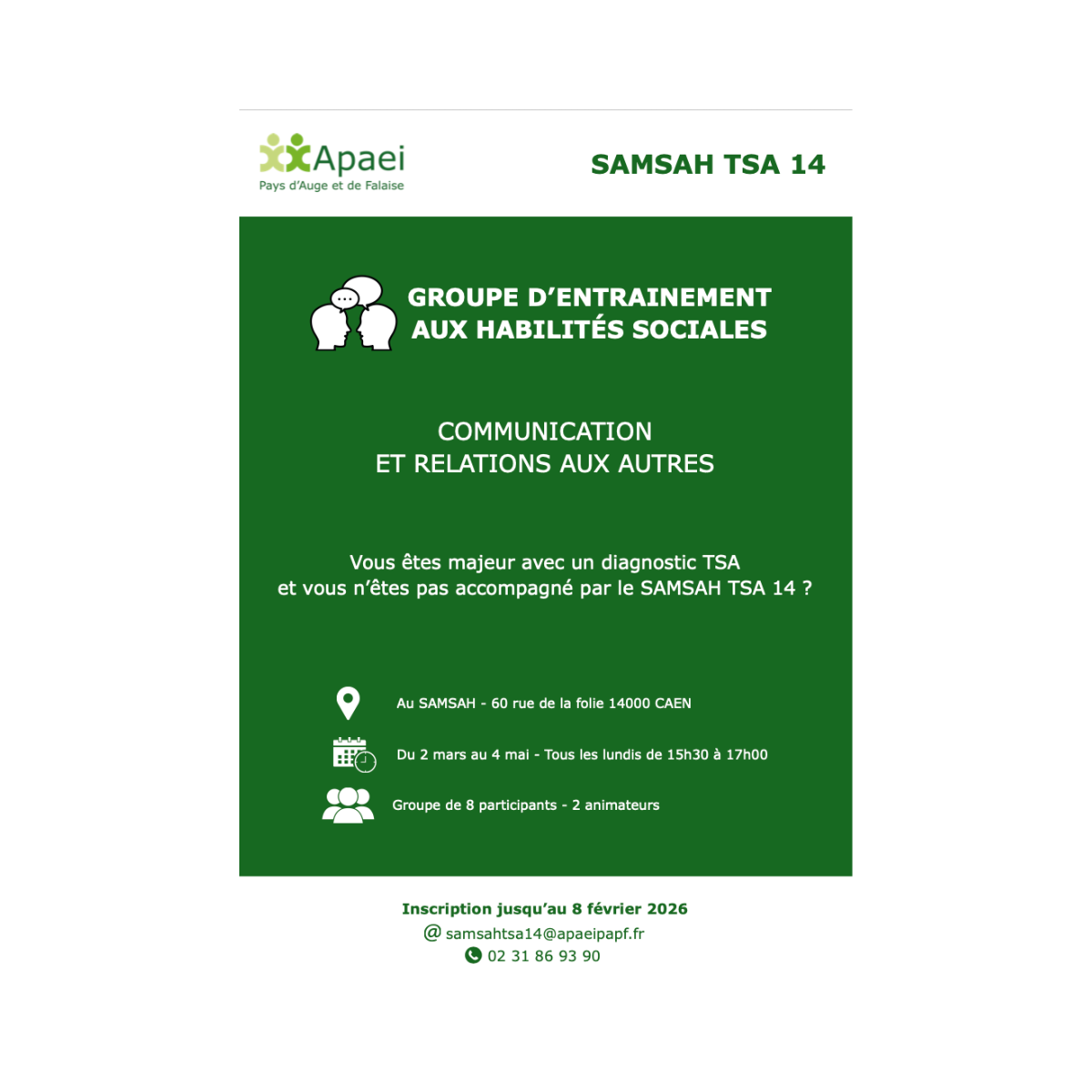 Apaei
Pays d'Auge et de Falaise

SAMSAH TSA 14

GROUPE D'ENTRAINEMENT AUX HABILITÉS SOCIALES

COMMUNICATION
ET RELATIONS AUX AUTRES

Vous êtes majeur avec un diagnostic TSA et vous n'êtes pas accompagné par le SAMSAH TSA 14 ?

Au SAMSAH - 60 rue de la folie 14000 CAEN

Du 2 mars au 4 mai - Tous les lundis de 15h30 à 17h00

Groupe de 8 participants - 2 animateurs

Inscription jusqu'au 8 février 2026
@ samsahtsa14@apaeipapf.fr
02 31 86 93 90